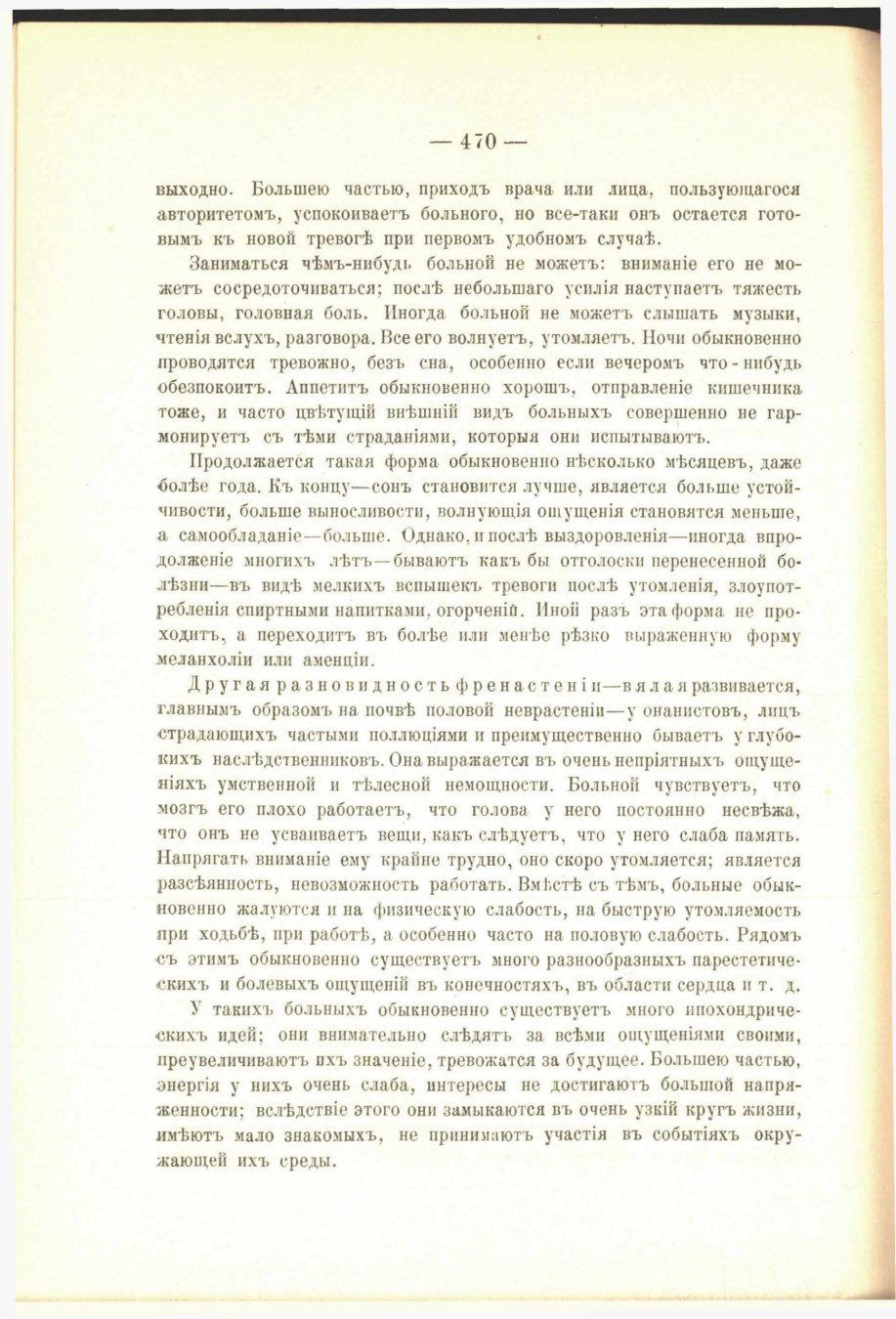 — 470 —

выходно. Большею частью, приходъ врача или лица, пользующагося авторитетомъ, успокоиваетъ больного, но все-таки онъ остается готовымъ къ новой тревогѣ при первомъ удобномъ случаѣ.

Заниматься чѣмъ-нибудь больной не можетъ: вниманіе его не можетъ сосредоточиваться; послѣ небольшаго усилія наступаетъ тяжесть головы, головная боль. Иногда больной не можетъ слышать музыки, чтенія вслухъ, разговора. Все его волнуетъ, утомляетъ. Ночи обыкновенно проводятся тревожно, безъ сна, особенно если вечеромъ что-нибудь обезпокоитъ. Аппетитъ обыкновенно хорошъ, отправленіе кишечника тоже, и часто цвѣтущій внѣшній видъ больныхъ совершенно не гармонируетъ съ тѣми страданіями, которыя они испытываютъ.

Продолжается такая форма обыкновенно нѣсколько мѣсяцевъ, даже болѣе года. Къ концу—сонъ становится лучше, является больше устойчивости, больше выносливости, волнующія ощущенія становятся меньше, а самообладаніе—больше. Однако, и послѣ выздоровленія—иногда впродолженіе многихъ лѣтъ—бываютъ какъ бы отголоски перенесенной болѣзни—въ видѣ мелкихъ вспышекъ тревоги послѣ утомленія, злоупотребленія спиртными напитками, огорченій. Иной разъ эта форма не проходитъ, а переходитъ въ болѣе или менѣе рѣзко выраженную форму меланхоліи или аменціи.

Другая разновидность френастеніи—вялая развивается, главнымъ образомъ на почвѣ половой неврастеніи—у онанистовъ, лицъ страдающихъ частыми поллюціями и преимущественно бываетъ у глубокихъ наслѣдственниковъ. Она выражается въ очень непріятныхъ ощущеніяхъ умственной и тѣлесной немощности. Больной чувствуетъ, что мозгъ его плохо работаетъ, что голова у него постоянно несвѣжа, что онъ не усваиваетъ вещи, какъ слѣдуетъ, что у него слаба память. Напрягать вниманіе ему крайне трудно, оно скоро утомляется; является разсѣянность, невозможность работать. Вмѣстѣ съ тѣмъ, больные обыкновенно жалуются и на физическую слабость, на быструю утомляемость при ходьбѣ, при работѣ, а особенно часто на половую слабость. Рядомъ съ этимъ обыкновенно существуетъ много разнообразныхъ парестетическихъ и болевыхъ ощущеній въ конечностяхъ, въ области сердца и т. д.

У такихъ больныхъ обыкновенно существуетъ много ипохондрическихъ идей; они внимательно слѣдятъ за всѣми ощущеніями своими, преувеличиваютъ ихъ значеніе, тревожатся за будущее. Большею частью, энергія у нихъ очень слаба, интересы не достигаютъ большой напряженности; вслѣдствіе этого они замыкаются въ очень узкій кругъ жизни, имѣютъ мало знакомыхъ, не принимаютъ участія въ событіяхъ окружающей ихъ среды.